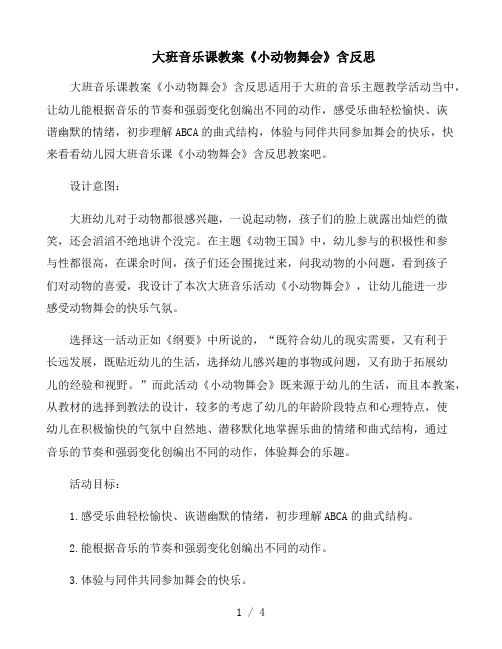 大班音乐课教案《小动物舞会》含反思

大班音乐课教案《小动物舞会》含反思适用于大班的音乐主题教学活动当中，让幼儿能根据音乐的节奏和强弱变化创编出不同的动作，感受乐曲轻松愉快、诙谐幽默的情绪，初步理解ABCA的曲式结构，体验与同伴共同参加舞会的快乐，快来看看幼儿园大班音乐课《小动物舞会》含反思教案吧。

设计意图：

大班幼儿对于动物都很感兴趣，一说起动物，孩子们的脸上就露出灿烂的微笑，还会滔滔不绝地讲个没完。在主题《动物王国》中，幼儿参与的积极性和参与性都很高，在课余时间，孩子们还会围拢过来，问我动物的小问题，看到孩子们对动物的喜爱，我设计了本次大班音乐活动《小动物舞会》，让幼儿能进一步感受动物舞会的快乐气氛。

选择这一活动正如《纲要》中所说的，“既符合幼儿的现实需要，又有利于长远发展，既贴近幼儿的生活，选择幼儿感兴趣的事物或问题，又有助于拓展幼儿的经验和视野。”而此活动《小动物舞会》既来源于幼儿的生活，而且本教案，从教材的选择到教法的设计，较多的考虑了幼儿的年龄阶段特点和心理特点，使幼儿在积极愉快的气氛中自然地、潜移默化地掌握乐曲的情绪和曲式结构，通过音乐的节奏和强弱变化创编出不同的动作，体验舞会的乐趣。

活动目标：

1.感受乐曲轻松愉快、诙谐幽默的情绪，初步理解ABCA的曲式结构。

2.能根据音乐的节奏和强弱变化创编出不同的动作。

3.体验与同伴共同参加舞会的快乐。

1 / 4